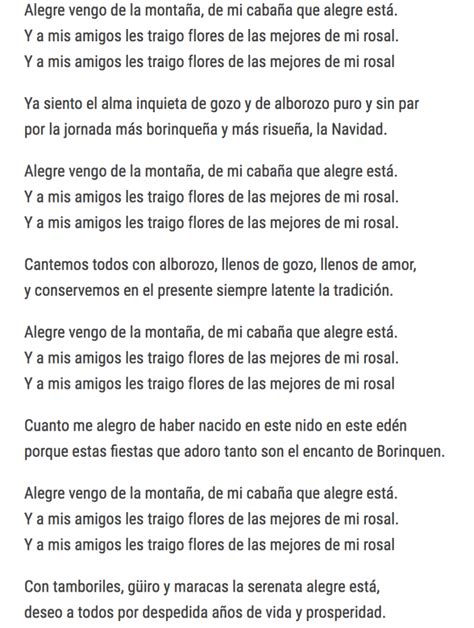 Alegre vengo de la montaña, de mi cabaña que alegre está.
Y a mis amigos les traigo flores de las mejores de mi rosal.
Y a mis amigos les traigo flores de las mejores de mi rosal

Ya siento el alma inquieta de gozo y de alborozo puro y sin par
por la jornada más borinqueña y más risueña, la Navidad.

Alegre vengo de la montaña, de mi cabaña que alegre está.
Y a mis amigos les traigo flores de las mejores de mi rosal.
Y a mis amigos les traigo flores de las mejores de mi rosal.

Cantemos todos con alborozo, llenos de gozo, llenos de amor,
y conservemos en el presente siempre latente la tradición.

Alegre vengo de la montaña, de mi cabaña que alegre está.
Y a mis amigos les traigo flores de las mejores de mi rosal.
Y a mis amigos les traigo flores de las mejores de mi rosal

Cuanto me alegro de haber nacido en este nido en este edén
porque estas fiestas que adoro tanto son el encanto de Borinquen.

Alegre vengo de la montaña, de mi cabaña que alegre está.
Y a mis amigos les traigo flores de las mejores de mi rosal.
Y a mis amigos les traigo flores de las mejores de mi rosal

Con tamboriles, güiro y maracas la serenata alegre está,
deseo a todos por despedida años de vida y prosperidad.